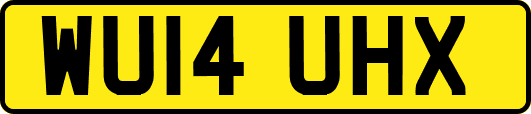 WU14 UHX